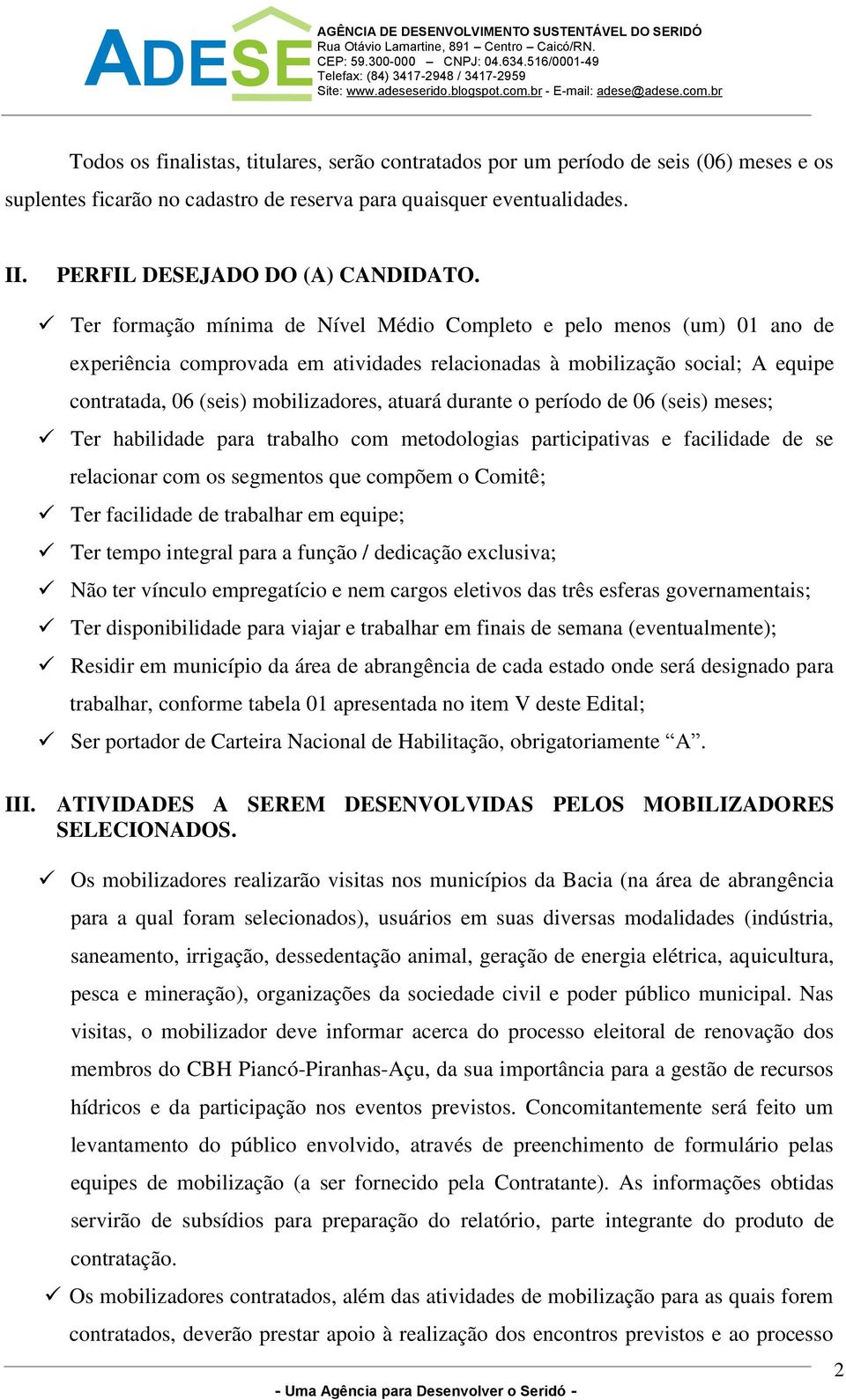 ADESE

AGÊNCIA DE DESENVOLVIMENTO SUSTENTÁVEL DO SERIDÓ
Rua Otávio Lamartine, 891 – Centro – Caicó/RN.
CEP: 59.300-000 – CNPJ: 04.634.516/0001-49
Telefax: (84) 3417-2948 / 3417-2959
Site: www.adeseserido.blogspot.com.br - E-mail: adese@adese.com.br

Todos os finalistas, titulares, serão contratados por um período de seis (06) meses e os suplentes ficarão no cadastro de reserva para quaisquer eventualidades.

II. PERFIL DESEJADO DO (A) CANDIDATO.

✓ Ter formação mínima de Nível Médio Completo e pelo menos (um) 01 ano de experiência comprovada em atividades relacionadas à mobilização social; A equipe contratada, 06 (seis) mobilizadores, atuará durante o período de 06 (seis) meses;
✓ Ter habilidade para trabalho com metodologias participativas e facilidade de se relacionar com os segmentos que compõem o Comitê;
✓ Ter facilidade de trabalhar em equipe;
✓ Ter tempo integral para a função / dedicação exclusiva;
✓ Não ter vínculo empregatício e nem cargos eletivos das três esferas governamentais;
✓ Ter disponibilidade para viajar e trabalhar em finais de semana (eventualmente);
✓ Residir em município da área de abrangência de cada estado onde será designado para trabalhar, conforme tabela 01 apresentada no item V deste Edital;
✓ Ser portador de Carteira Nacional de Habilitação, obrigatoriamente “A”.

III. ATIVIDADES A SEREM DESENVOLVIDAS PELOS MOBILIZADORES SELECIONADOS.

✓ Os mobilizadores realizarão visitas nos municípios da Bacia (na área de abrangência para a qual foram selecionados), usuários em suas diversas modalidades (indústria, saneamento, irrigação, dessedentação animal, geração de energia elétrica, aquicultura, pesca e mineração), organizações da sociedade civil e poder público municipal. Nas visitas, o mobilizador deve informar acerca do processo eleitoral de renovação dos membros do CBH Piancó-Piranhas-Açu, da sua importância para a gestão de recursos hídricos e da participação nos eventos previstos. Concomitantemente será feito um levantamento do público envolvido, através de preenchimento de formulário pelas equipes de mobilização (a ser fornecido pela Contratante). As informações obtidas servirão de subsídios para preparação do relatório, parte integrante do produto de contratação.
✓ Os mobilizadores contratados, além das atividades de mobilização para as quais forem contratados, deverão prestar apoio à realização dos encontros previstos e ao processo

2

- Uma Agência para Desenvolver o Seridó -